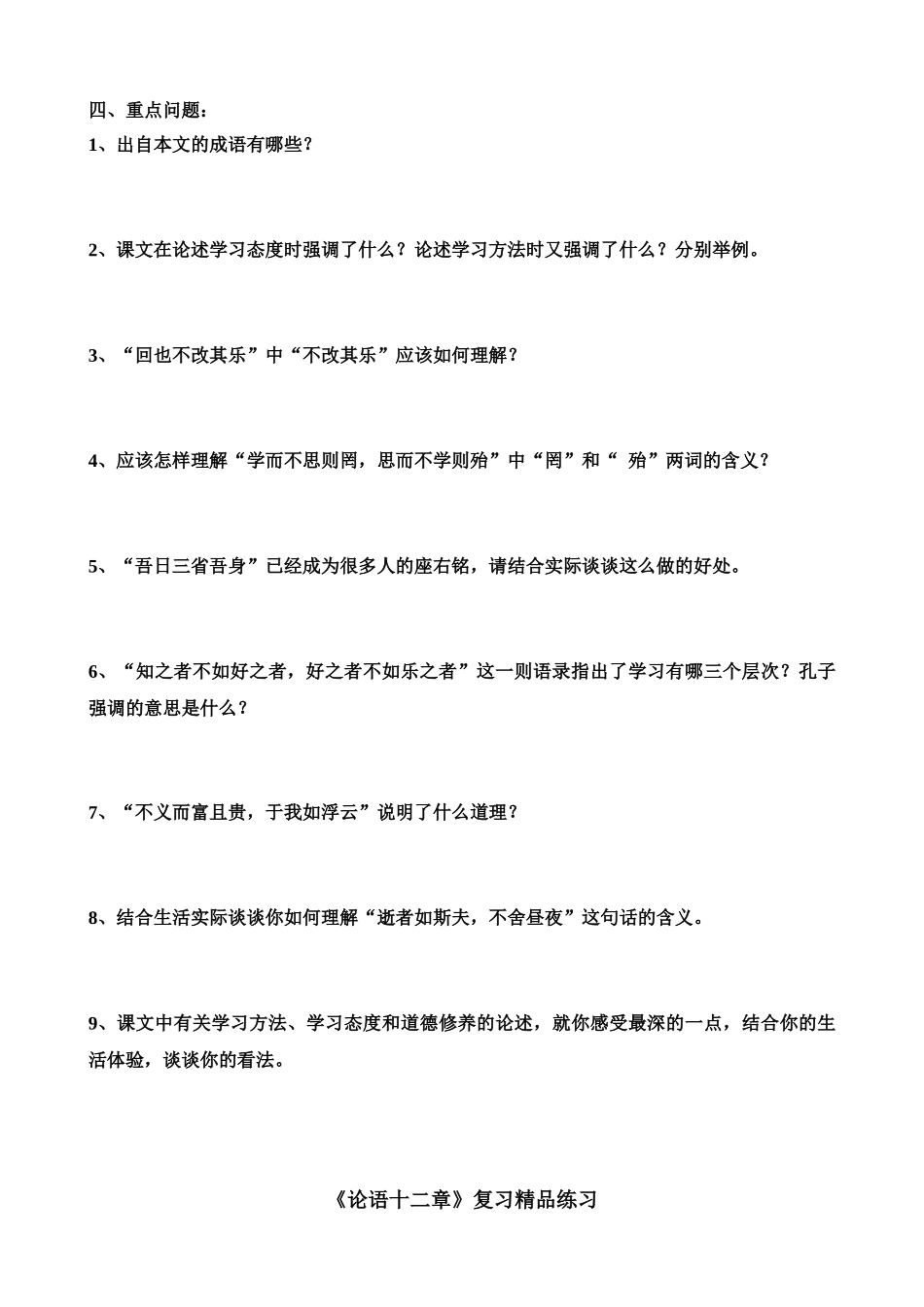 四、重点问题：
1、出自本文的成语有哪些？

2、课文在论述学习态度时强调了什么？论述学习方法时又强调了什么？分别举例。

3、“回也不改其乐”中“不改其乐”应该如何理解？

4、应该怎样理解“学而不思则罔，思而不学则殆”中“罔”和“ 殆”两词的含义？

5、“吾日三省吾身”已经成为很多人的座右铭，请结合实际谈谈这么做的好处。

6、“知之者不如好之者，好之者不如乐之者”这一则语录指出了学习有哪三个层次？孔子强调的意思是什么？

7、“不义而富且贵，于我如浮云”说明了什么道理？

8、结合生活实际谈谈你如何理解“逝者如斯夫，不舍昼夜”这句话的含义。

9、课文中有关学习方法、学习态度和道德修养的论述，就你感受最深的一点，结合你的生活体验，谈谈你的看法。

《论语十二章》复习精品练习